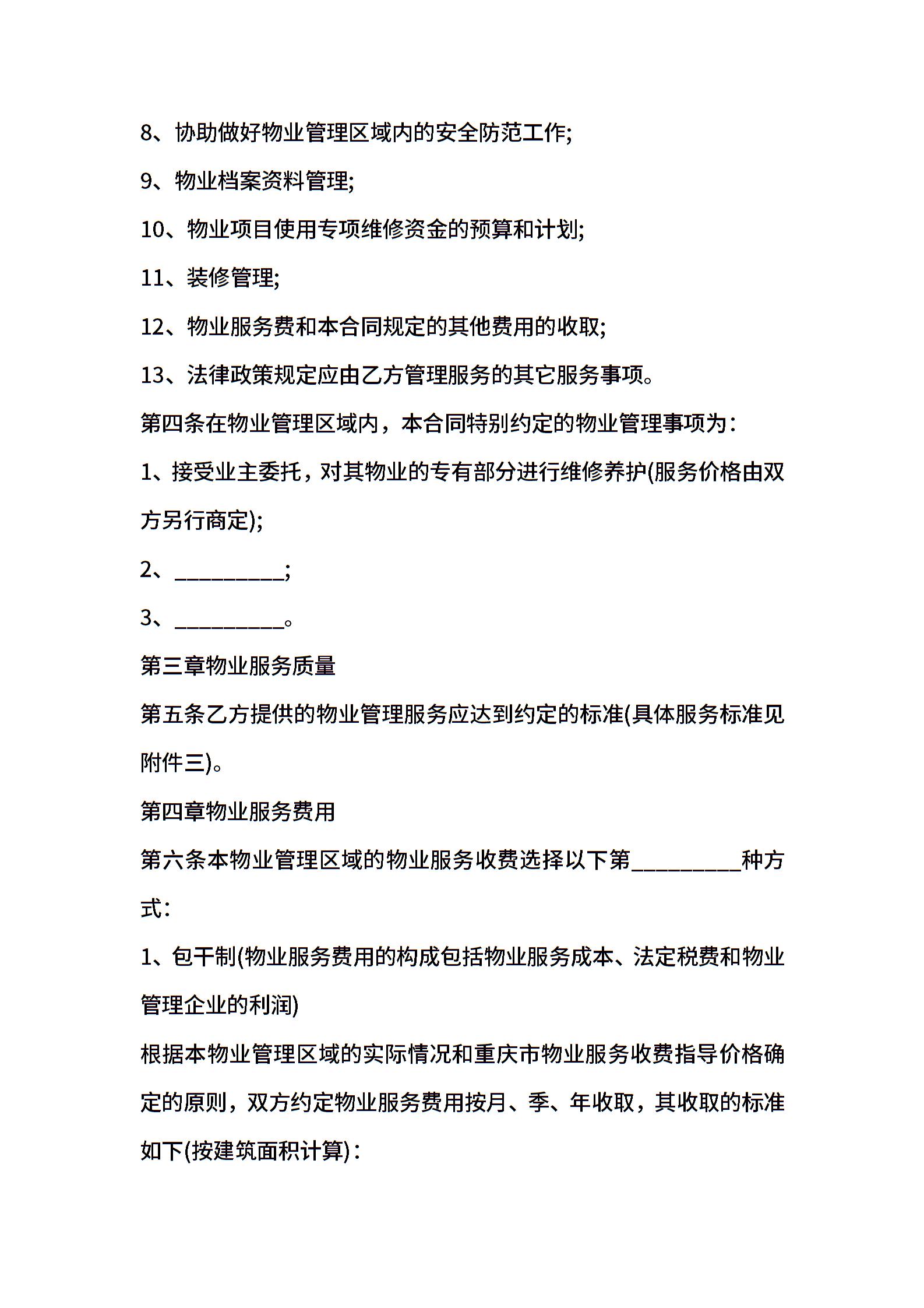 8、协助做好物业管理区域内的安全防范工作;

9、物业档案资料管理;

10、物业项目使用专项维修资金的预算和计划;

11、装修管理;

12、物业服务费和本合同规定的其他费用的收取;

13、法律政策规定应由乙方管理服务的其它服务事项。

第四条在物业管理区域内，本合同特别约定的物业管理事项为：

1、接受业主委托，对其物业的专有部分进行维修养护(服务价格由双方另行商定);

2、__________;

3、__________。

第三章物业服务质量

第五条乙方提供的物业管理服务应达到约定的标准(具体服务标准见附件三)。

第四章物业服务费用

第六条本物业管理区域的物业服务收费选择以下第__________种方式：

1、包干制(物业服务费用的构成包括物业服务成本、法定税费和物业管理企业的利润)

根据本物业管理区域的实际情况和重庆市物业服务收费指导价格确定的原则，双方约定物业服务费用按月、季、年收取，其收取的标准如下(按建筑面积计算)：